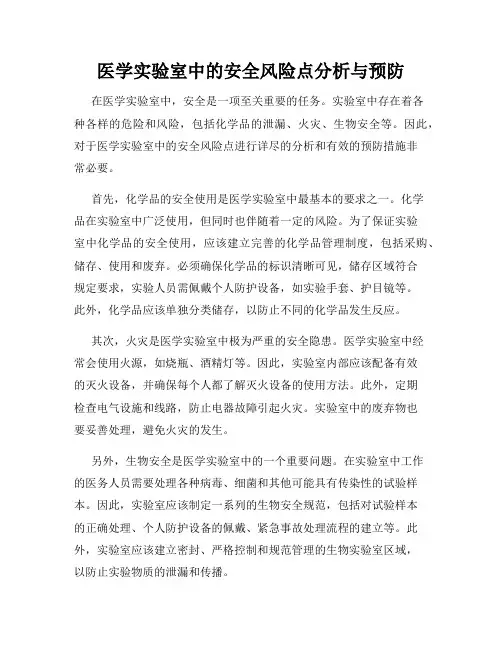 医学实验室中的安全风险点分析与预防

在医学实验室中，安全是一项至关重要的任务。实验室中存在着各种各样的危险和风险，包括化学品的泄漏、火灾、生物安全等。因此，对于医学实验室中的安全风险点进行详尽的分析和有效的预防措施非常必要。

首先，化学品的安全使用是医学实验室中最基本的要求之一。化学品在实验室中广泛使用，但同时也伴随着一定的风险。为了保证实验室中化学品的安全使用，应该建立完善的化学品管理制度，包括采购、储存、使用和废弃。必须确保化学品的标识清晰可见，储存区域符合规定要求，实验人员需佩戴个人防护设备，如实验手套、护目镜等。此外，化学品应该单独分类储存，以防止不同的化学品发生反应。

其次，火灾是医学实验室中极为严重的安全隐患。医学实验室中经常会使用火源，如烧瓶、酒精灯等。因此，实验室内部应该配备有效的灭火设备，并确保每个人都了解灭火设备的使用方法。此外，定期检查电气设施和线路，防止电器故障引起火灾。实验室中的废弃物也要妥善处理，避免火灾的发生。

另外，生物安全是医学实验室中的一个重要问题。在实验室中工作的医务人员需要处理各种病毒、细菌和其他可能具有传染性的试验样本。因此，实验室应该制定一系列的生物安全规范，包括对试验样本的正确处理、个人防护设备的佩戴、紧急事故处理流程的建立等。此外，实验室应该建立密封、严格控制和规范管理的生物实验室区域，以防止实验物质的泄漏和传播。